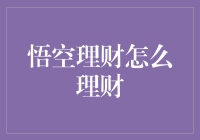 悟空理财怎么理财